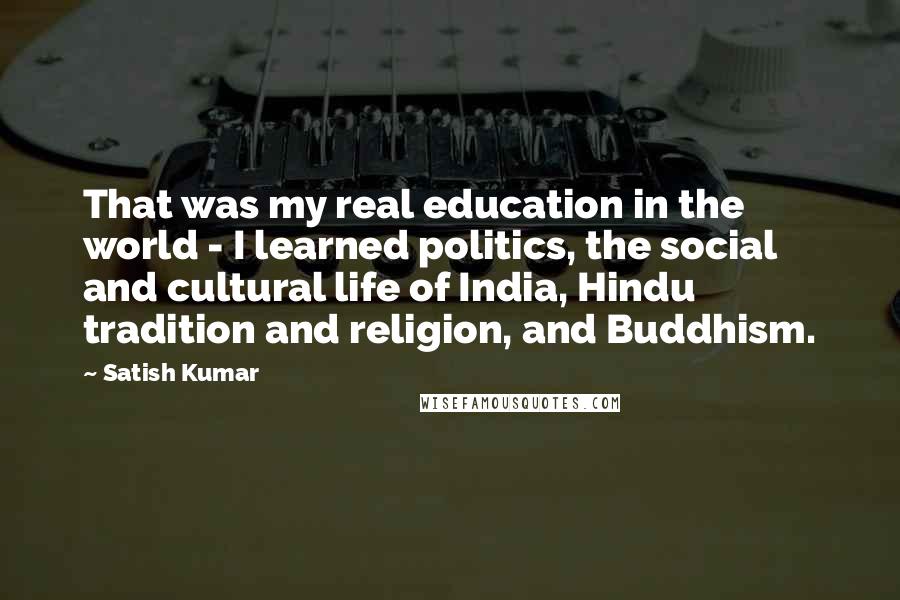 That was my real education in the world - I learned politics, the social and cultural life of India, Hindu tradition and religion, and Buddhism.

~ Satish Kumar

WISEFAMOUSQUOTES.COM